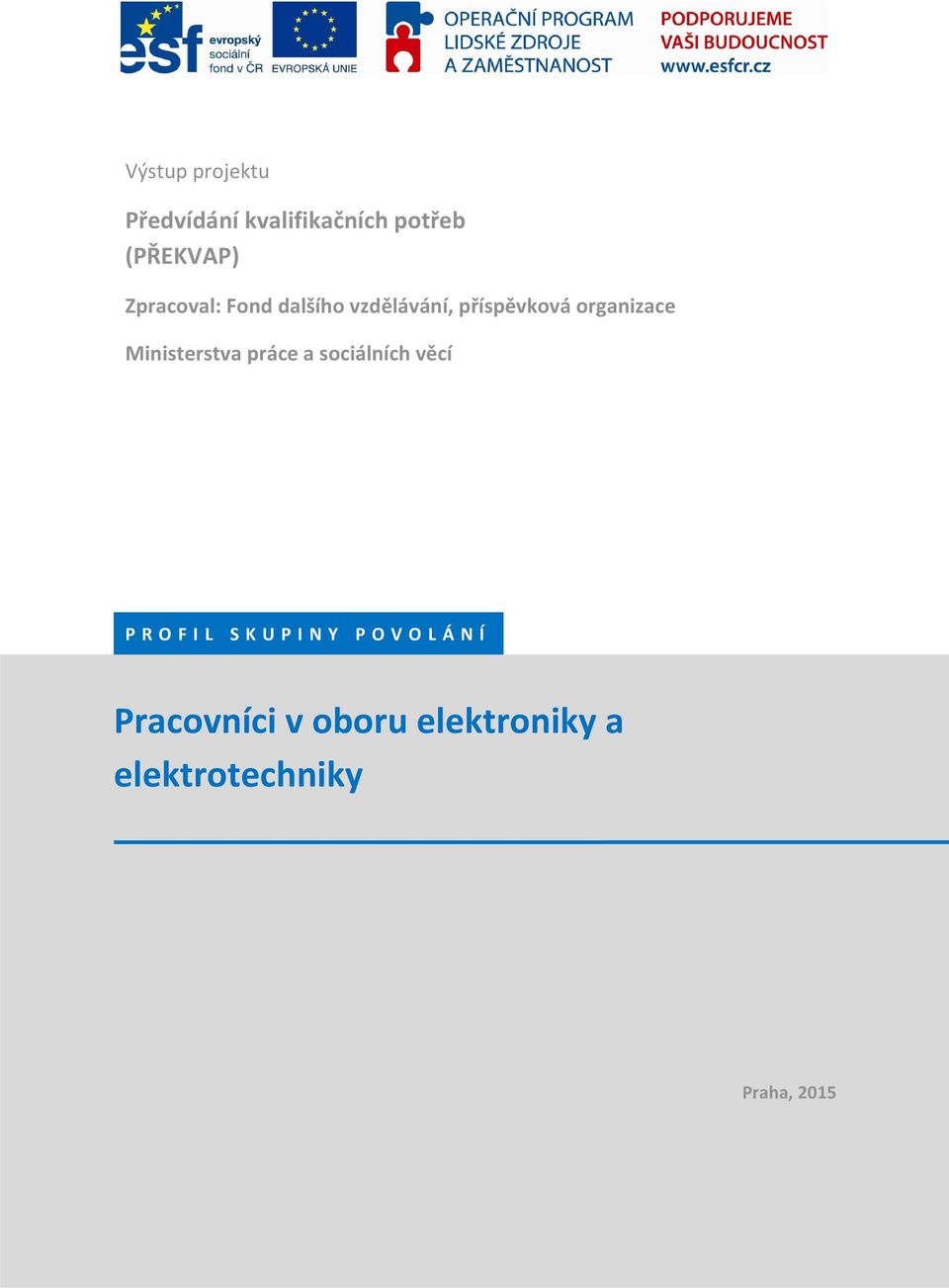 esf evropský sociální fond v ČR
EVROPSKÁ UNIE
OPERAČNÍ PROGRAM LIDSKÉ ZDROJE A ZAMĚSTNANOST
PODPORUJEME VAŠI BUDOUCNOST www.esfcr.cz

Výstup projektu

Předvídání kvalifikačních potřeb (PŘEKVAP)

Zpracoval: Fond dalšího vzdělávání, příspěvková organizace

Ministerstva práce a sociálních věcí

PROFIL SKUPINY POVOLÁNÍ

Pracovníci v oboru elektroniky a elektrotechniky

Praha, 2015